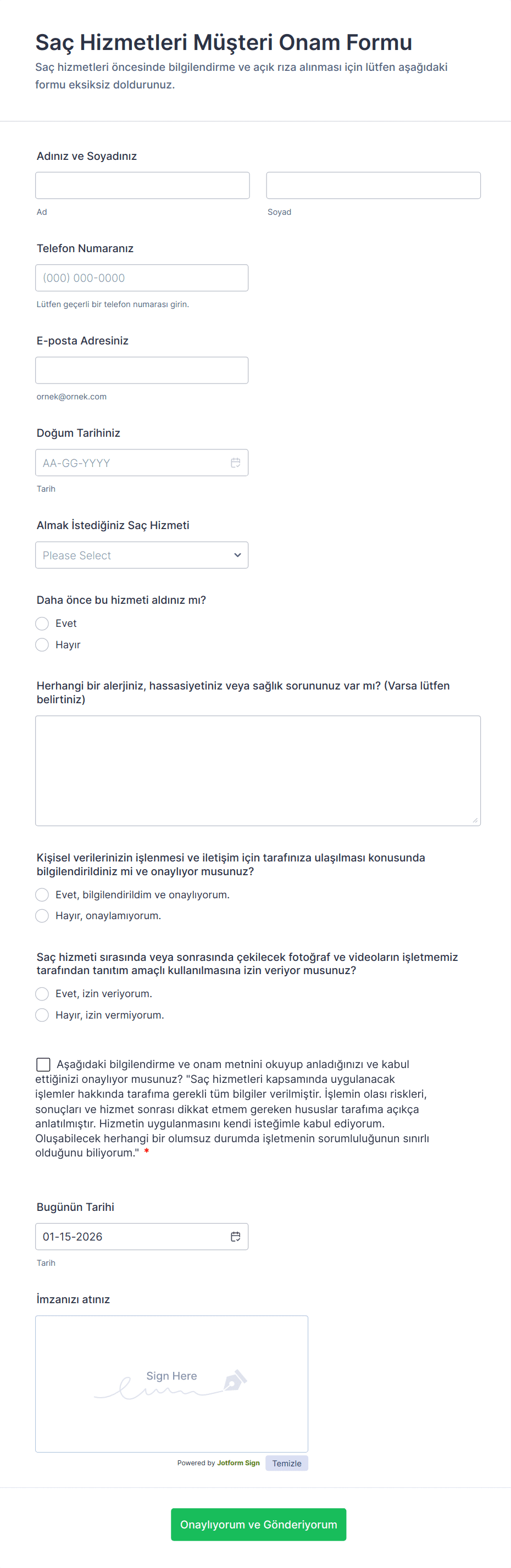 Saç Hizmetleri Müşteri Onam Formu
Saç hizmetleri öncesinde bilgilendirme ve açık rıza alınması için lütfen aşağıdaki formu eksiksiz doldurunuz.

Adınız ve Soyadınız
Ad
Soyad

Telefon Numaranız
(000) 000-0000
Lütfen geçerli bir telefon numarası girin.

E-posta Adresiniz
ornek@ornek.com

Doğum Tarihiniz
AA-GG-YYYY
Tarih

Almak İstediğiniz Saç Hizmeti
Please Select

Daha önce bu hizmeti aldınız mı?
Evet
Hayır

Herhangi bir alerjiniz, hassasiyetiniz veya sağlık sorununuz var mı? (Varsa lütfen belirtiniz)

Kişisel verilerinizin işlenmesi ve iletişim için tarafınıza ulaşılması konusunda bilgilendirildiniz mi ve onaylıyor musunuz?
Evet, bilgilendirildim ve onaylıyorum.
Hayır, onaylamıyorum.

Saç hizmeti sırasında veya sonrasında çekilecek fotoğraf ve videoların işletmemiz tarafından tanıtım amaçlı kullanılmasına izin veriyor musunuz?
Evet, izin veriyorum.
Hayır, izin vermiyorum.

Aşağıdaki bilgilendirme ve onam metnini okuyup anladığınızı ve kabul ettiğinizi onaylıyor musunuz? "Saç hizmetleri kapsamında uygulanacak işlemler hakkında tarafıma gerekli tüm bilgiler verilmiştir. İşlemin olası riskleri, sonuçları ve hizmet sonrası dikkat etmem gereken hususlar tarafıma açıkça anlatılmıştır. Hizmetin uygulanmasını kendi isteğimle kabul ediyorum. Oluşabilecek herhangi bir olumsuz durumda işletmenin sorumluluğunun sınırlı olduğunu biliyorum." *

Bugünün Tarihi
01-15-2026
Tarih

İmzanızı atınız
Sign Here
Powered by Jotform Sign
Temizle

Onaylıyorum ve Gönderiyorum